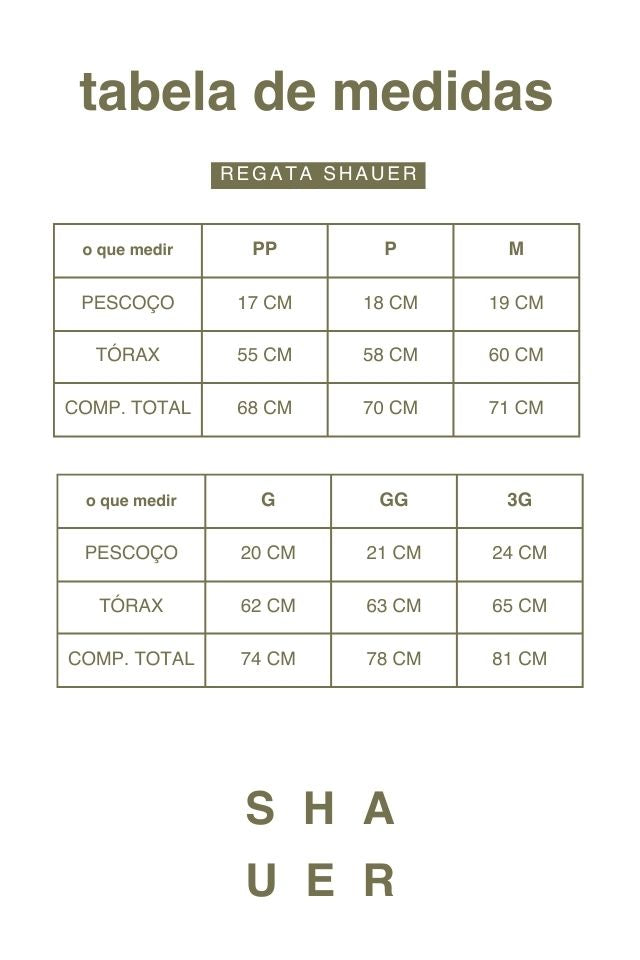 tabela de medidas

REGATA SHAUER

| o que medir | PP | P | M |
|---|---|---|---|
| PESCOÇO | 17 CM | 18 CM | 19 CM |
| TÓRAX | 55 CM | 58 CM | 60 CM |
| COMP. TOTAL | 68 CM | 70 CM | 71 CM |

| o que medir | G | GG | 3G |
|---|---|---|---|
| PESCOÇO | 20 CM | 21 CM | 24 CM |
| TÓRAX | 62 CM | 63 CM | 65 CM |
| COMP. TOTAL | 74 CM | 78 CM | 81 CM |

S H A
U E R